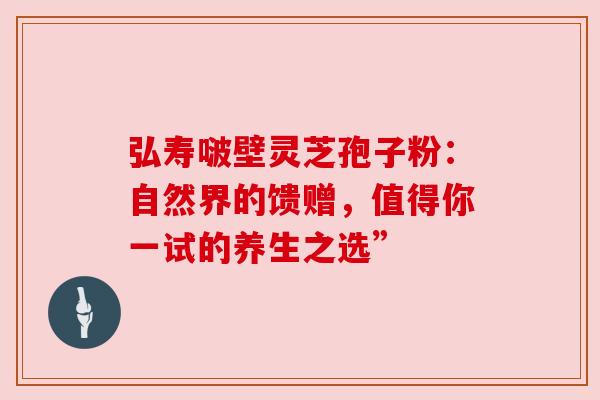 弘寿啵壁灵芝孢子粉：自然界的馈赠，值得你一试的养生之选”